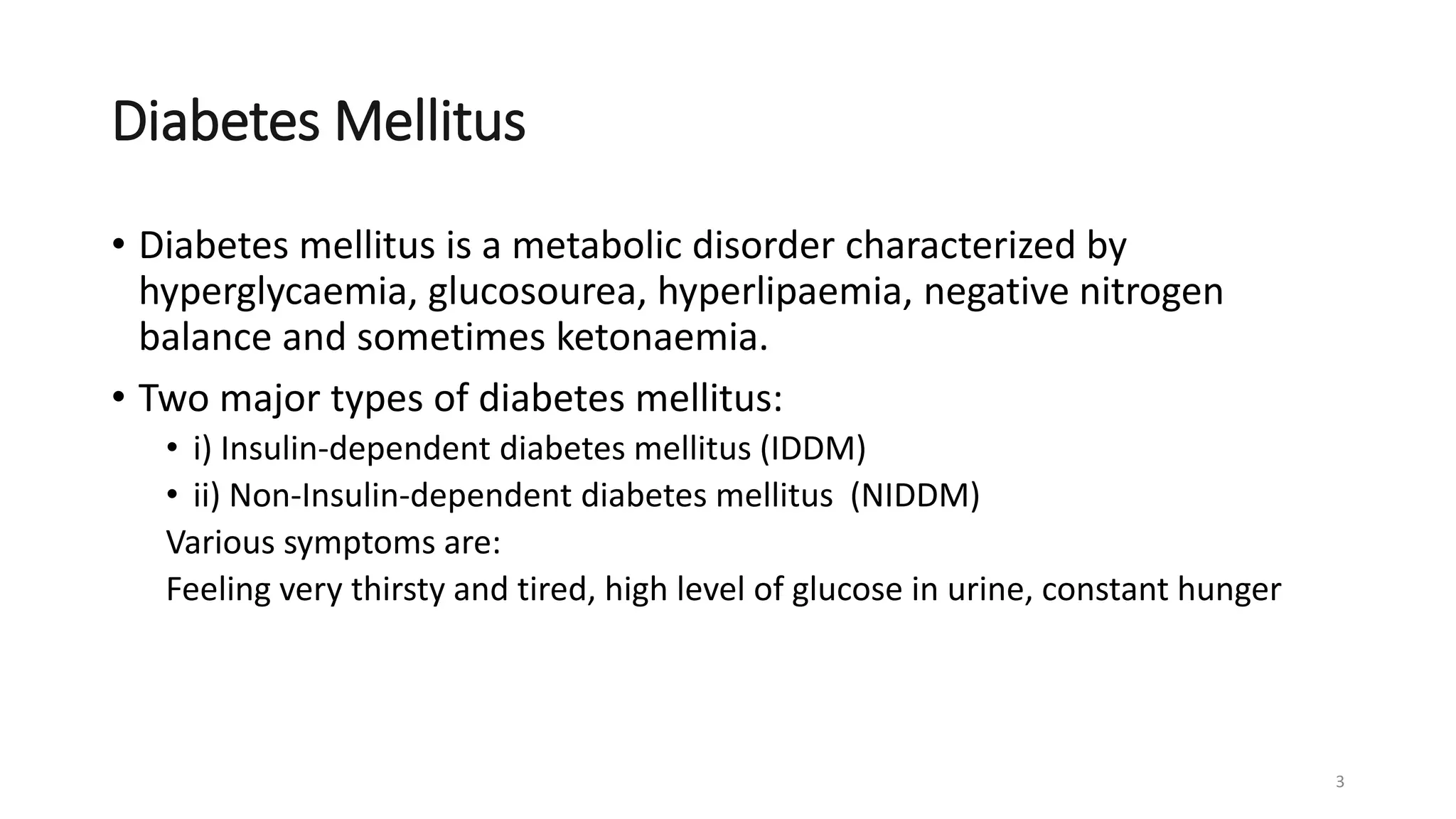 Diabetes Mellitus

• Diabetes mellitus is a metabolic disorder characterized by hyperglycaemia, glucosourea, hyperlipaemia, negative nitrogen balance and sometimes ketonaemia.

• Two major types of diabetes mellitus:
  • i) Insulin-dependent diabetes mellitus (IDDM)
  • ii) Non-Insulin-dependent diabetes mellitus (NIDDM)

Various symptoms are:

Feeling very thirsty and tired, high level of glucose in urine, constant hunger

3